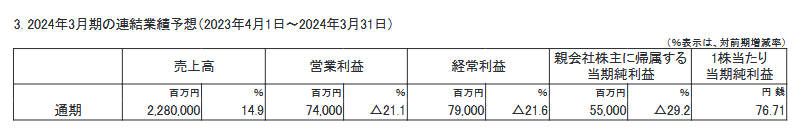 3. 2024年3月期の連結業績予想（2023年4月1日～2024年3月31日）

（%表示は、対前期増減率）

| | 売上高 | | 営業利益 | | 経常利益 | | 親会社株主に帰属する当期純利益 | | 1株当たり当期純利益 |
|---|---|---|---|---|---|---|---|---|---|
| | 百万円 | % | 百万円 | % | 百万円 | % | 百万円 | % | 円 銭 |
| 通期 | 2,280,000 | 14.9 | 74,000 | △21.1 | 79,000 | △21.6 | 55,000 | △29.2 | 76.71 |